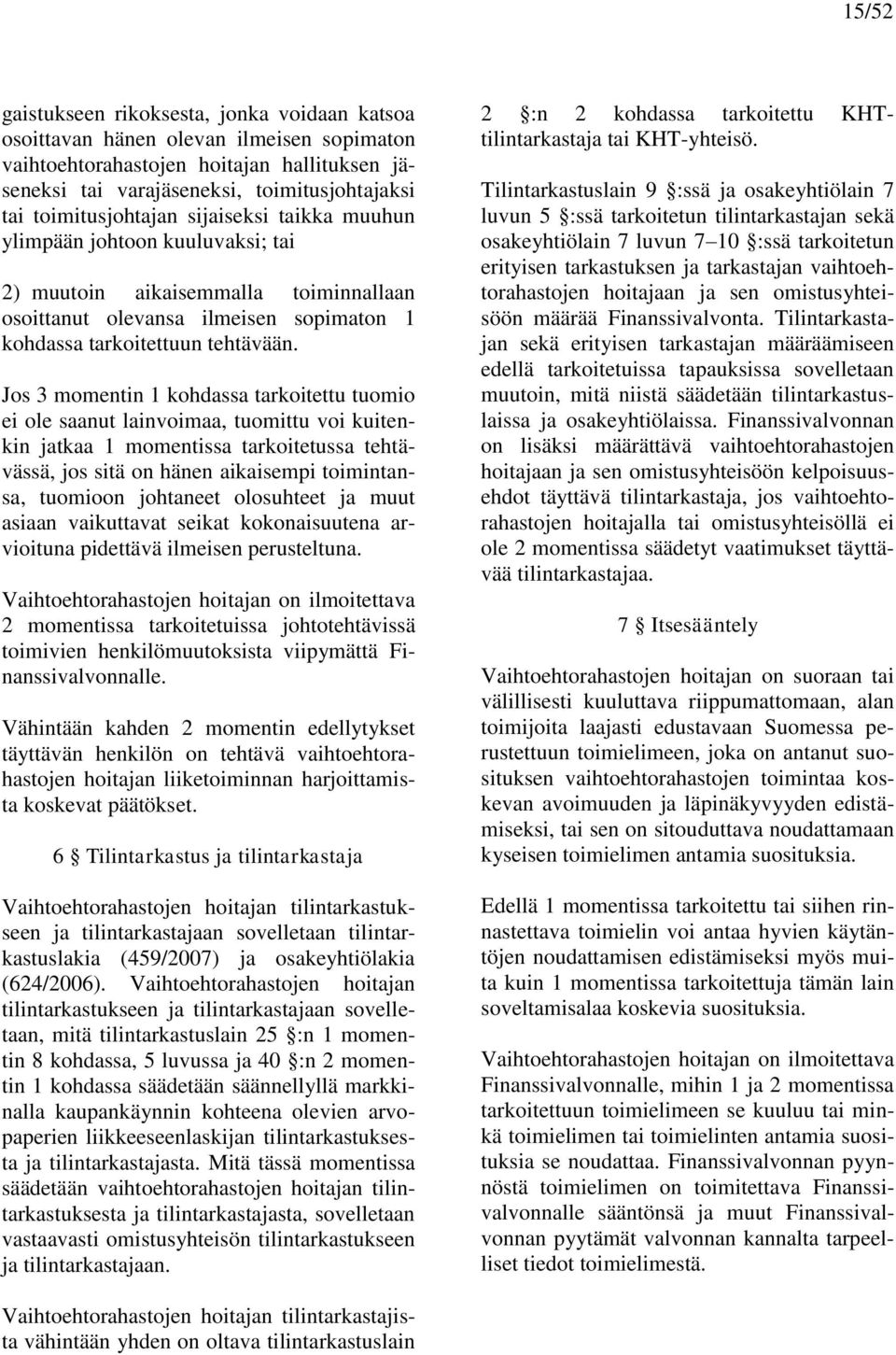 15/52

gaistukseen rikoksesta, jonka voidaan katsoa osoittavan hänen olevan ilmeisen sopimaton vaihtoehtorahastojen hoitajan hallituksen jäseneksi tai varajäseneksi, toimitusjohtajaksi tai toimitusjohtajan sijaiseksi taikka muuhun ylimpään johtoon kuuluvaksi; tai

2) muutoin aikaisemmalla toiminnallaan osoittanut olevansa ilmeisen sopimaton 1 kohdassa tarkoitettuun tehtävään.

Jos 3 momentin 1 kohdassa tarkoitettu tuomio ei ole saanut lainvoimaa, tuomittu voi kuitenkin jatkaa 1 momentissa tarkoitetussa tehtävässä, jos sitä on hänen aikaisempi toimintansa, tuomioon johtaneet olosuhteet ja muut asiaan vaikuttavat seikat kokonaisuutena arvioituna pidettävä ilmeisen perusteltuna.

Vaihtoehtorahastojen hoitajan on ilmoitettava 2 momentissa tarkoitetuissa johtotehtävissä toimivien henkilömuutoksista viipymättä Finanssivalvonnalle.

Vähintään kahden 2 momentin edellytykset täyttävän henkilön on tehtävä vaihtoehtorahastojen hoitajan liiketoiminnan harjoittamista koskevat päätökset.

6 § Tilintarkastus ja tilintarkastaja

Vaihtoehtorahastojen hoitajan tilintarkastukseen ja tilintarkastajaan sovelletaan tilintarkastuslakia (459/2007) ja osakeyhtiölakia (624/2006). Vaihtoehtorahastojen hoitajan tilintarkastukseen ja tilintarkastajaan sovelletaan, mitä tilintarkastuslain 25 §:n 1 momentin 8 kohdassa, 5 luvussa ja 40 §:n 2 momentin 1 kohdassa säädetään säännellyllä markkinalla kaupankäynnin kohteena olevien arvopaperien liikkeeseenlaskijan tilintarkastuksesta ja tilintarkastajasta. Mitä tässä momentissa säädetään vaihtoehtorahastojen hoitajan tilintarkastuksesta ja tilintarkastajasta, sovelletaan vastaavasti omistusyhteisön tilintarkastukseen ja tilintarkastajaan.

Vaihtoehtorahastojen hoitajan tilintarkastajista vähintään yhden on oltava tilintarkastuslain

2 §:n 2 kohdassa tarkoitettu KHT-tilintarkastaja tai KHT-yhteisö.

Tilintarkastuslain 9 §:ssä ja osakeyhtiölain 7 luvun 5 §:ssä tarkoitetun tilintarkastajan sekä osakeyhtiölain 7 luvun 7–10 §:ssä tarkoitetun erityisen tarkastuksen ja tarkastajan vaihtoehtorahastojen hoitajaan ja sen omistusyhteisöön määrää Finanssivalvonta. Tilintarkastajan sekä erityisen tarkastajan määräämiseen edellä tarkoitetuissa tapauksissa sovelletaan muutoin, mitä niistä säädetään tilintarkastuslaissa ja osakeyhtiölaissa. Finanssivalvonnan on lisäksi määrättävä vaihtoehtorahastojen hoitajaan ja sen omistusyhteisöön kelpoisuusehdot täyttävä tilintarkastaja, jos vaihtoehtorahastojen hoitajalla tai omistusyhteisöllä ei ole 2 momentissa säädetyt vaatimukset täyttävää tilintarkastajaa.

7 § Itsesääntely

Vaihtoehtorahastojen hoitajan on suoraan tai välillisesti kuuluttava riippumattomaan, alan toimijoita laajasti edustavaan Suomessa perustettuun toimielimeen, joka on antanut suosituksen vaihtoehtorahastojen toimintaa koskevan avoimuuden ja läpinäkyvyyden edistämiseksi, tai sen on sitouduttava noudattamaan kyseisen toimielimen antamia suosituksia.

Edellä 1 momentissa tarkoitettu tai siihen rinnastettava toimielin voi antaa hyvien käytäntöjen noudattamisen edistämiseksi myös muita kuin 1 momentissa tarkoitettuja tämän lain soveltamisalaa koskevia suosituksia.

Vaihtoehtorahastojen hoitajan on ilmoitettava Finanssivalvonnalle, mihin 1 ja 2 momentissa tarkoitettuun toimielimeen se kuuluu tai minkä toimielimen tai toimielinten antamia suosituksia se noudattaa. Finanssivalvonnan pyynnöstä toimielimen on toimitettava Finanssivalvonnalle sääntönsä ja muut Finanssivalvonnan pyytämät valvonnan kannalta tarpeelliset tiedot toimielimestä.